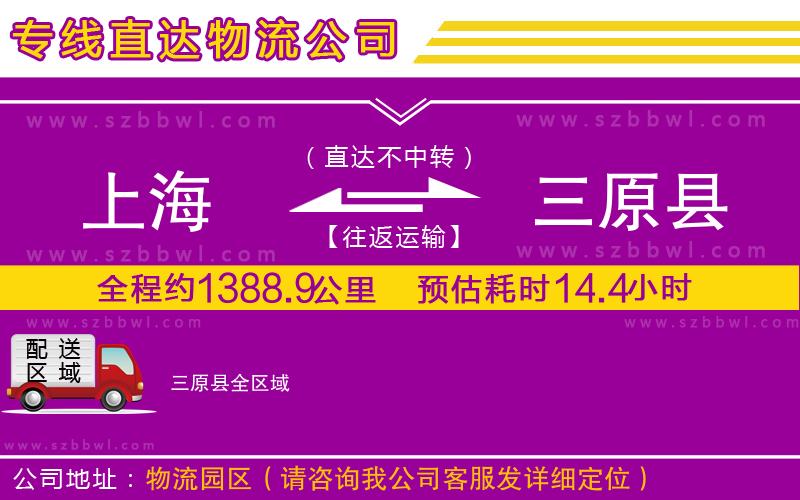 专线直达物流公司

www.szbbwl.com www.szbbwl.com

（直达不中转）

上海 三原县

【往返运输】

www.szbbwl.com www.szbbwl.com

全程约1388.9公里 预估耗时14.4小时

www.szbbwl.com www.szbbwl.com

配送区域

三原县全区域

www.szbbwl.com

公司地址：物流园区（请咨询我公司客服发详细定位）